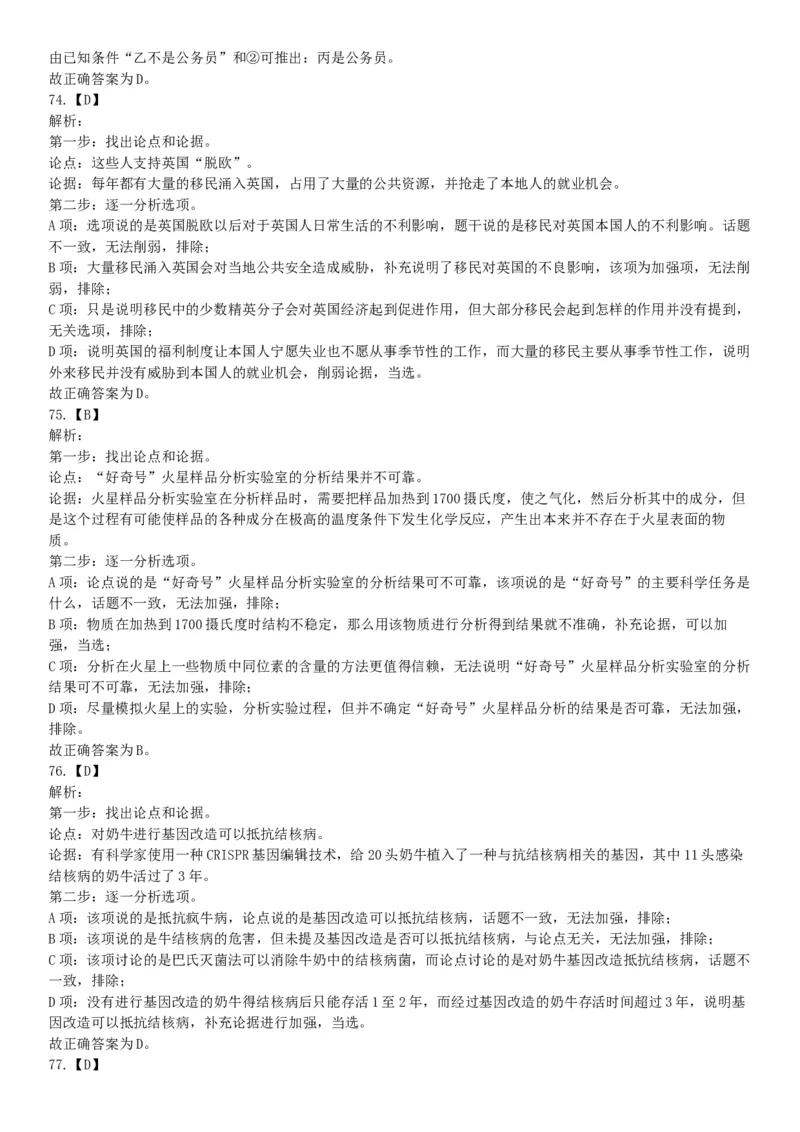 由已知条件“乙不是公务员”和②可推出：丙是公务员。
故正确答案为D。
74.【D】
解析：
第一步：找出论点和论据。
论点：这些人支持英国“脱欧”。
论据：每年都有大量的移民涌入英国，占用了大量的公共资源，并抢走了本地人的就业机会。
第二步：逐一分析选项。
A项：选项说的是英国脱欧以后对于英国人日常生活的不利影响，题干说的是移民对英国本国人的不利影响。话题不一致，无法削弱，排除；
B项：大量移民涌入英国会对当地公共安全造成威胁，补充说明了移民对英国的不良影响，该项为加强项，无法削弱，排除；
C项：只是说明移民中的少数精英分子会对英国经济起到促进作用，但大部分移民会起到怎样的作用并没有提到，无关选项，排除；
D项：说明英国的福利制度让本国人宁愿失业也不愿从事季节性的工作，而大量的移民主要从事季节性工作，说明外来移民并没有威胁到本国人的就业机会，削弱论据，当选。
故正确答案为D。
75.【B】
解析：
第一步：找出论点和论据。
论点：“好奇号”火星样品分析实验室的分析结果并不可靠。
论据：火星样品分析实验室在分析样品时，需要把样品加热到1700摄氏度，使之气化，然后分析其中的成分，但是这个过程有可能使样品的各种成分在极高的温度条件下发生化学反应，产生出本来并不存在于火星表面的物质。
第二步：逐一分析选项。
A项：论点说的是“好奇号”火星样品分析实验室的分析结果可不可靠，该项说的是“好奇号”的主要科学任务是什么，话题不一致，无法加强，排除；
B项：物质在加热到1700摄氏度时结构不稳定，那么用该物质进行分析得到结果就不准确，补充论据，可以加强，当选；
C项：分析在火星上一些物质中同位素的含量的方法更值得信赖，无法说明“好奇号”火星样品分析实验室的分析结果可不可靠，无法加强，排除；
D项：尽量模拟火星上的实验，分析实验过程，但并不确定“好奇号”火星样品分析的结果是否可靠，无法加强，排除。
故正确答案为B。
76.【D】
解析：
第一步：找出论点和论据。
论点：对奶牛进行基因改造可以抵抗结核病。
论据：有科学家使用一种CRISPR基因编辑技术，给20头奶牛植入了一种与抗结核病相关的基因，其中11头感染结核病的奶牛活过了3年。
第二步：逐一分析选项。
A项：该项说的是抵抗疯牛病，论点说的是基因改造可以抵抗结核病，话题不一致，无法加强，排除；
B项：该项说的是牛结核病的危害，但未提及基因改造是否可以抵抗结核病，与论点无关，无法加强，排除；
C项：该项讨论的是巴氏灭菌法可以消除牛奶中的结核病菌，而论点讨论的是对奶牛基因改造抵抗结核病，话题不一致，排除；
D项：没有进行基因改造的奶牛得结核病后只能存活1至2年，而经过基因改造的奶牛存活时间超过3年，说明基因改造可以抵抗结核病，补充论据进行加强，当选。
故正确答案为D。
77.【D】